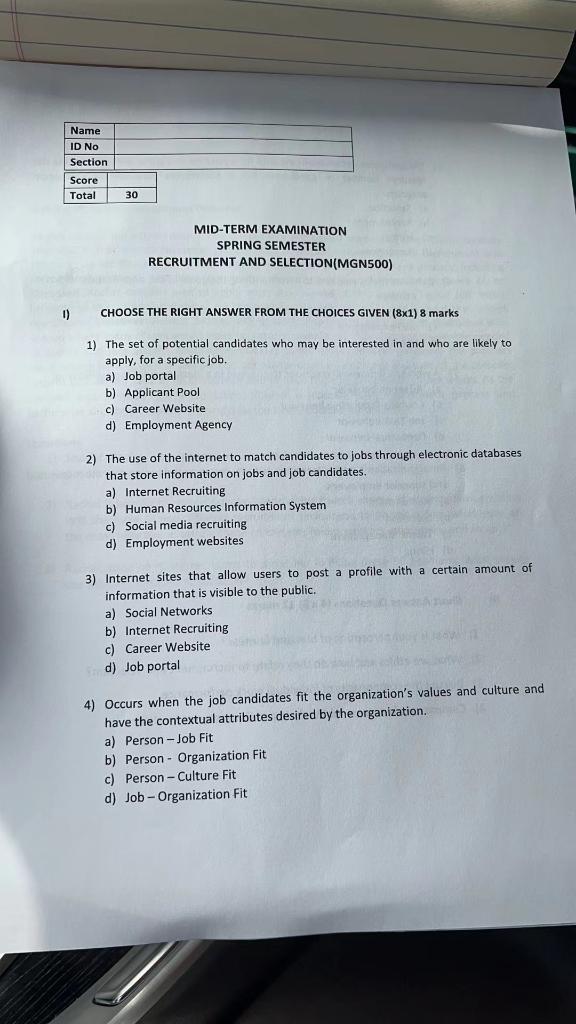 | Name | |
|---|---|
| ID No | |
| Section | |

| Score | |
|---|---|
| Total | 30 |

MID-TERM EXAMINATION
SPRING SEMESTER
RECRUITMENT AND SELECTION(MGN500)

I) CHOOSE THE RIGHT ANSWER FROM THE CHOICES GIVEN (8x1) 8 marks

1) The set of potential candidates who may be interested in and who are likely to apply, for a specific job.
a) Job portal
b) Applicant Pool
c) Career Website
d) Employment Agency

2) The use of the internet to match candidates to jobs through electronic databases that store information on jobs and job candidates.
a) Internet Recruiting
b) Human Resources Information System
c) Social media recruiting
d) Employment websites

3) Internet sites that allow users to post a profile with a certain amount of information that is visible to the public.
a) Social Networks
b) Internet Recruiting
c) Career Website
d) Job portal

4) Occurs when the job candidates fit the organization's values and culture and have the contextual attributes desired by the organization.
a) Person – Job Fit
b) Person - Organization Fit
c) Person – Culture Fit
d) Job – Organization Fit